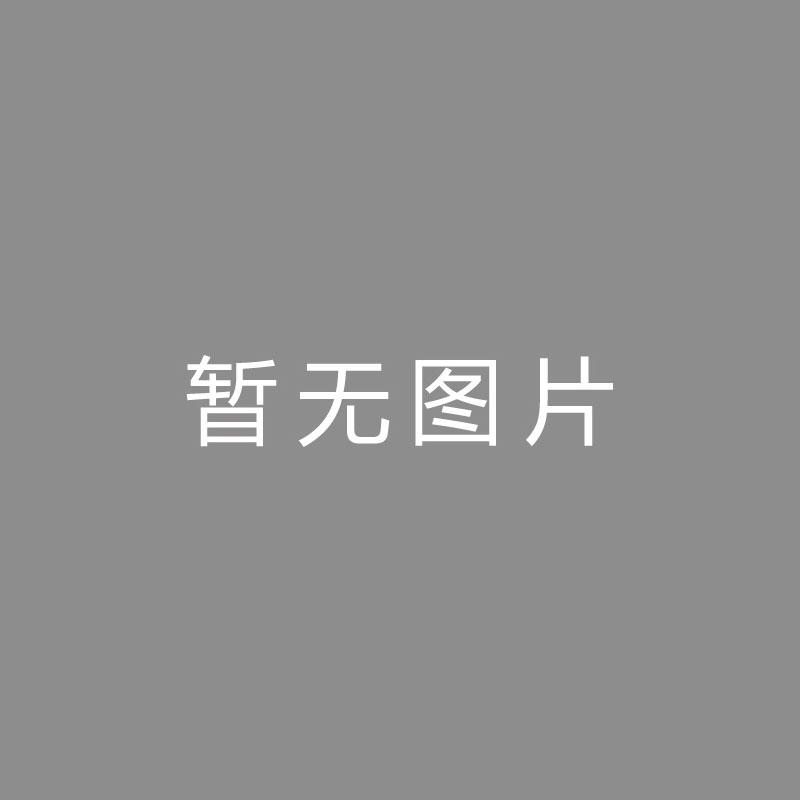 暂无图片